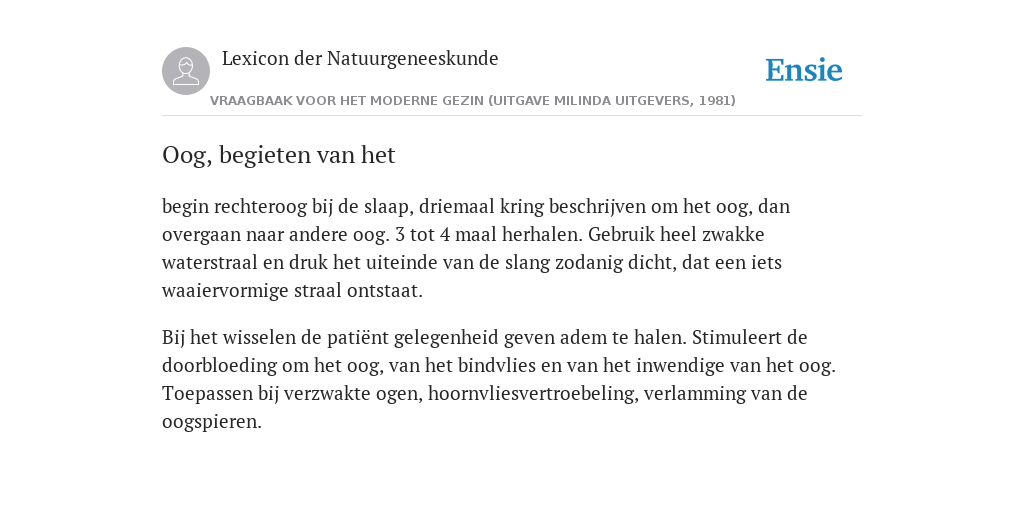 Lexicon der Natuurgeneeskunde

Ensie

VRAAGBAAK VOOR HET MODERNE GEZIN (UITGAVE MILINDA UITGEVERS, 1981)

Oog, begieten van het

begin rechteroog bij de slaap, driemaal kring beschrijven om het oog, dan overgaan naar andere oog. 3 tot 4 maal herhalen. Gebruik heel zwakke waterstraal en druk het uiteinde van de slang zodanig dicht, dat een iets waaiervormige straal ontstaat.

Bij het wisselen de patiënt gelegenheid geven adem te halen. Stimuleert de doorbloeding om het oog, van het bindvlies en van het inwendige van het oog. Toepassen bij verzwakte ogen, hoornvliesvertroebeling, verlamming van de oogspieren.